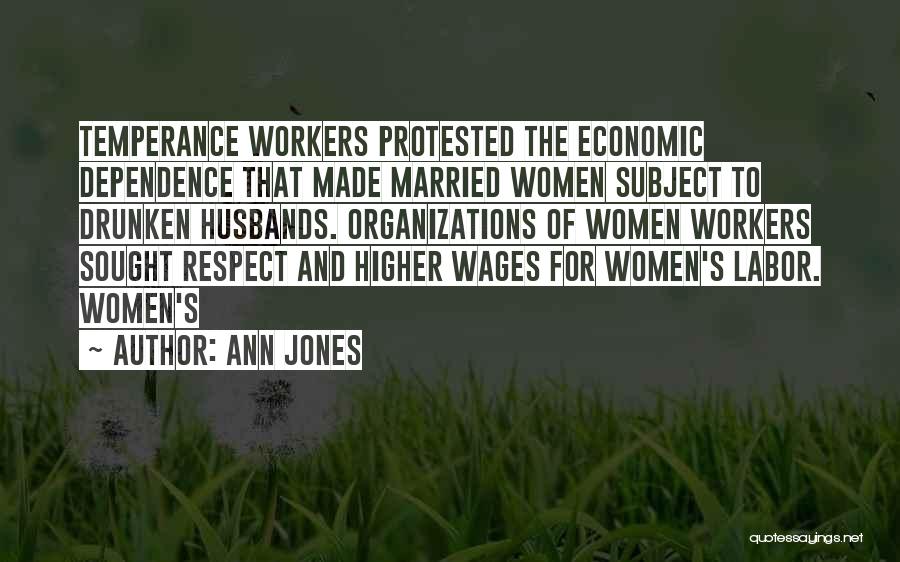 TEMPERANCE WORKERS PROTESTED THE ECONOMIC DEPENDENCE THAT MADE MARRIED WOMEN SUBJECT TO DRUNKEN HUSBANDS. ORGANIZATIONS OF WOMEN WORKERS SOUGHT RESPECT AND HIGHER WAGES FOR WOMEN'S LABOR. WOMEN'S

~ AUTHOR: ANN JONES

quotessayings.net